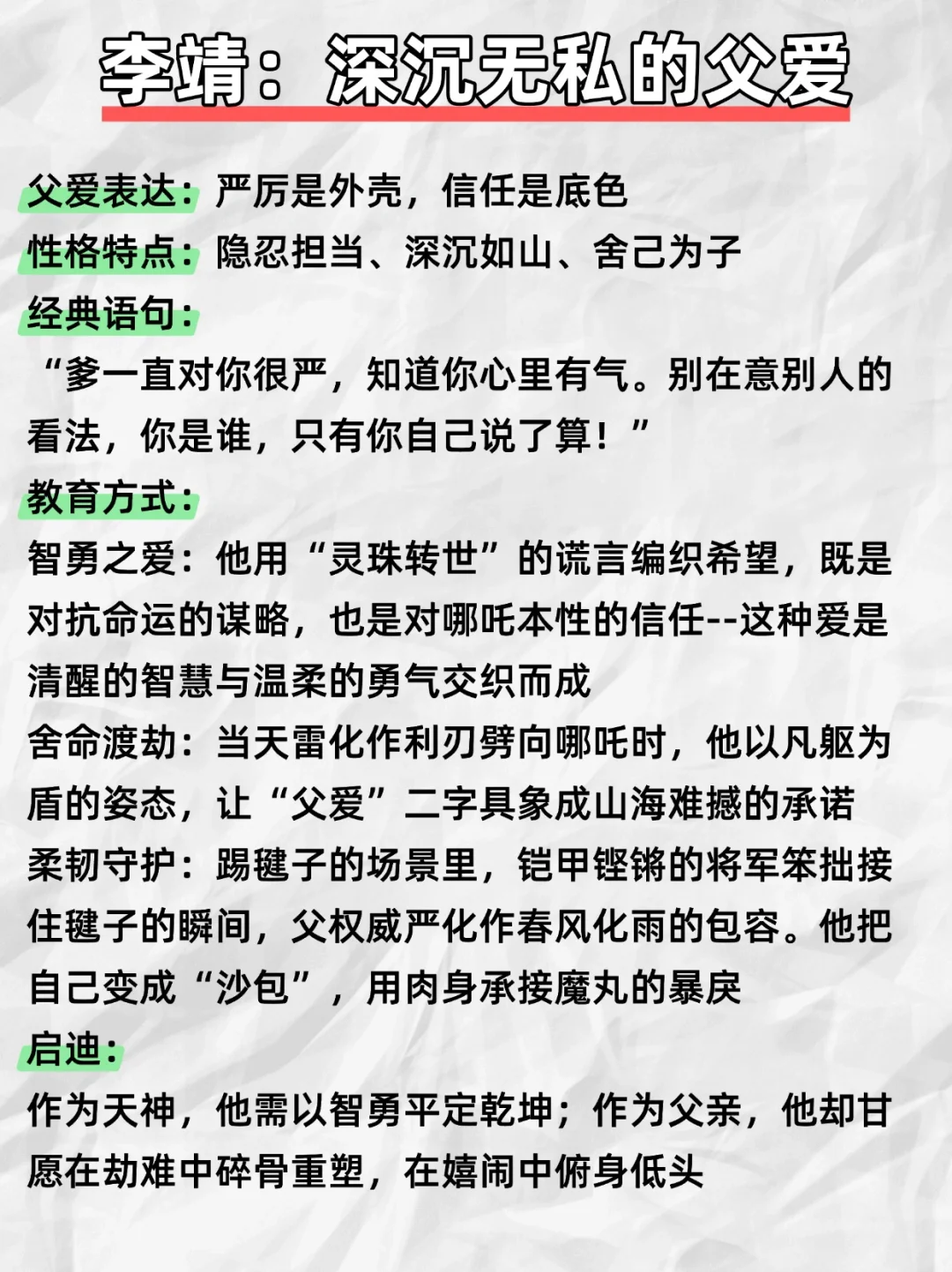 李靖：深沉无私的父爱

父爱表达：严厉是外壳，信任是底色
性格特点：隐忍担当、深沉如山、舍己为子
经典语句：
“爹一直对你很严，知道你心里有气。别在意别人的看法，你是谁，只有你自己说了算！”
教育方式：
智勇之爱：他用“灵珠转世”的谎言编织希望，既是对抗命运的谋略，也是对哪吒本性的信任--这种爱是清醒的智慧与温柔的勇气交织而成
舍命渡劫：当天雷化作利刃劈向哪吒时，他以凡躯为盾的姿态，让“父爱”二字具象成山海难撼的承诺
柔韧守护：踢毽子的场景里，铠甲铿锵的将军笨拙接住毽子的瞬间，父权威严化作春风化雨的包容。他把自己变成“沙包”，用肉身承接魔丸的暴戾
启迪：
作为天神，他需以智勇平定乾坤；作为父亲，他却甘愿在劫难中碎骨重塑，在嬉闹中俯身低头